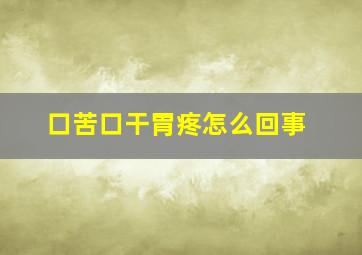 口苦口干胃疼怎么回事